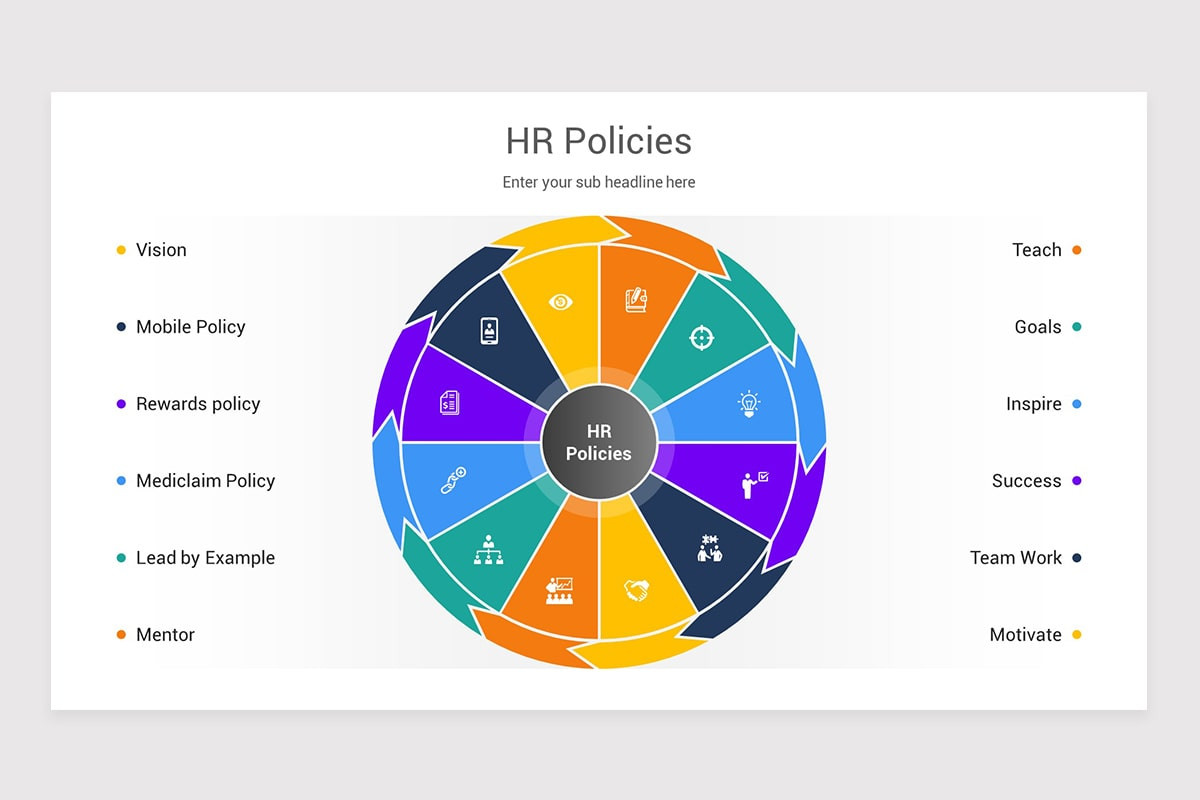 HR Policies

Enter your sub headline here

• Vision

• Mobile Policy

• Rewards policy

• Mediclaim Policy

• Lead by Example

• Mentor

HR Policies

Teach •

Goals •

Inspire •

Success •

Team Work •

Motivate •